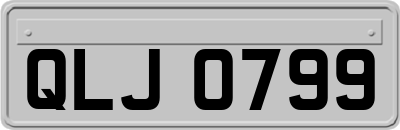 QLJ 0799